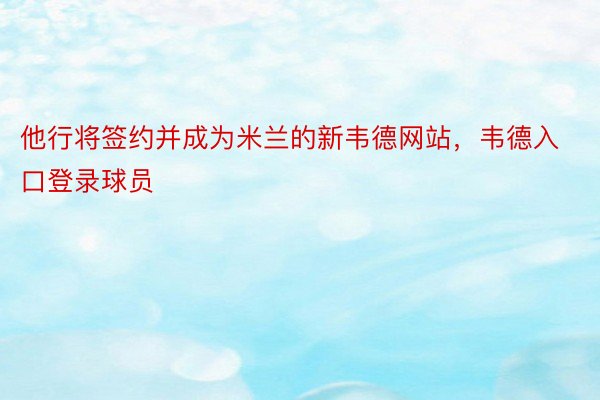 他行将签约并成为米兰的新韦德网站，韦德入口登录球员